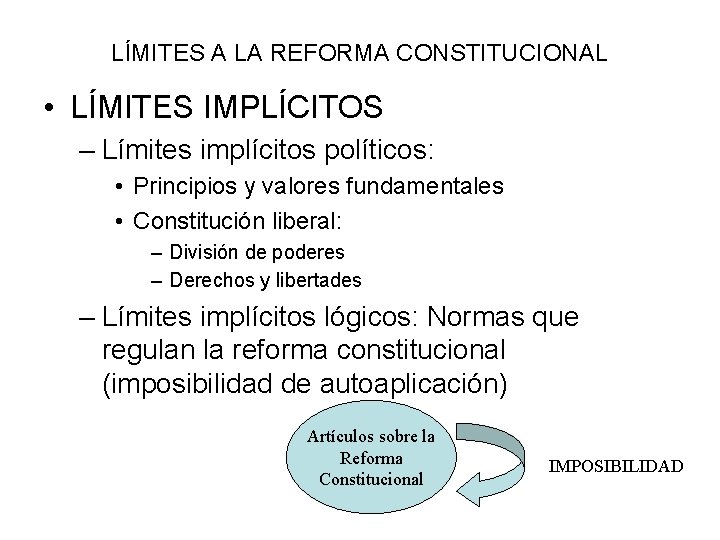 LÍMITES A LA REFORMA CONSTITUCIONAL

• LÍMITES IMPLÍCITOS
– Límites implícitos políticos:
• Principios y valores fundamentales
• Constitución liberal:
– División de poderes
– Derechos y libertades
– Límites implícitos lógicos: Normas que regulan la reforma constitucional (imposibilidad de autoaplicación)

Artículos sobre la Reforma Constitucional

IMPOSIBILIDAD